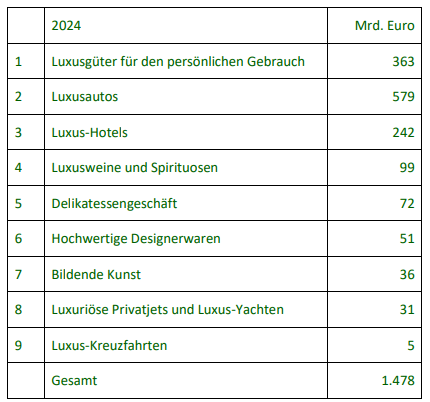 |  | 2024 | Mrd. Euro |
|---|---|---|
| 1 | Luxusgüter für den persönlichen Gebrauch | 363 |
| 2 | Luxusautos | 579 |
| 3 | Luxus-Hotels | 242 |
| 4 | Luxusweine und Spirituosen | 99 |
| 5 | Delikatessengeschäft | 72 |
| 6 | Hochwertige Designerwaren | 51 |
| 7 | Bildende Kunst | 36 |
| 8 | Luxuriöse Privatjets und Luxus-Yachten | 31 |
| 9 | Luxus-Kreuzfahrten | 5 |
|  | Gesamt | 1.478 |